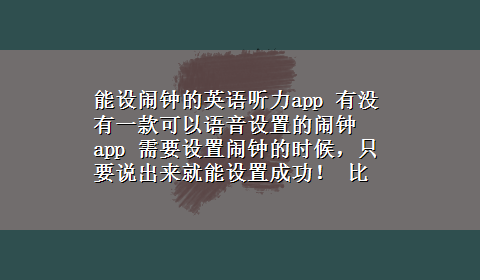 能设闹钟的英语听力app 有没有一款可以语音设置的闹钟app 需要设置闹钟的时候，只要说出来就能设置成功！ 比